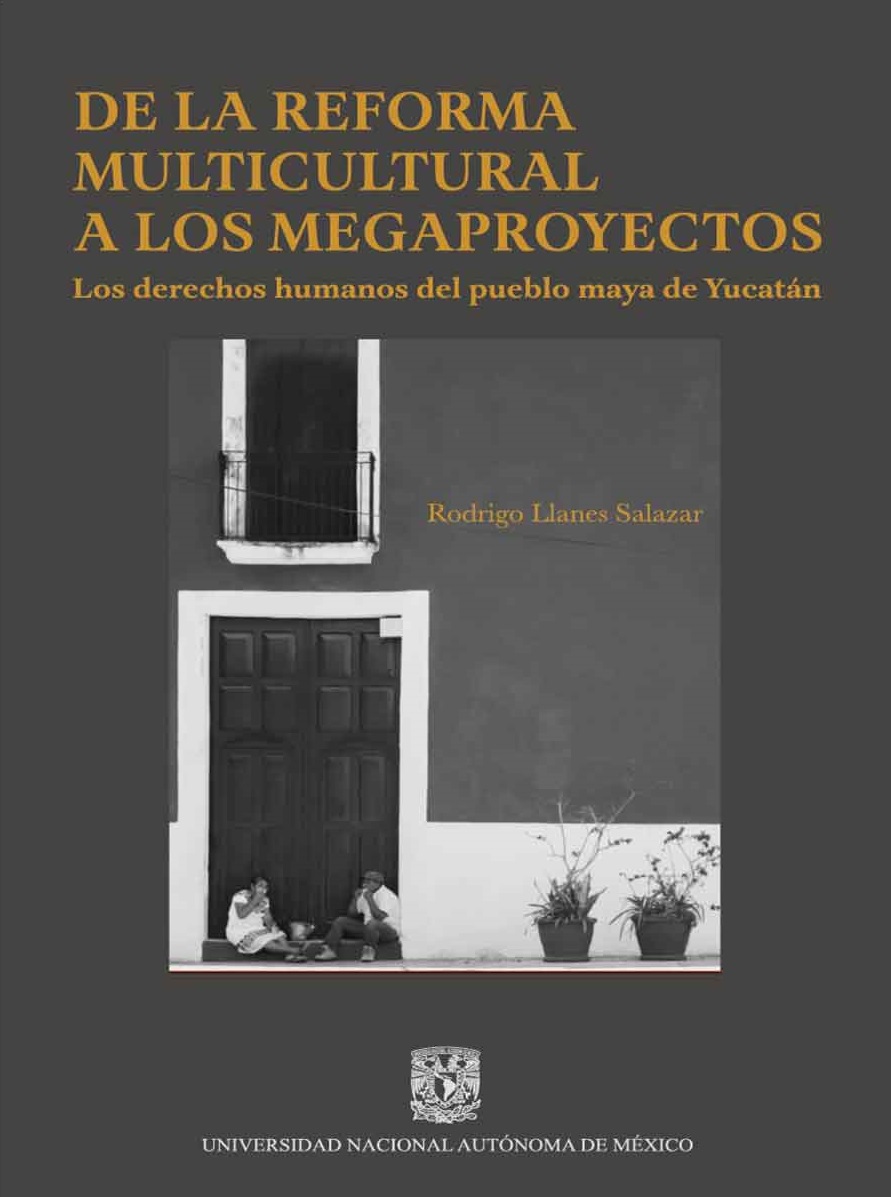 DE LA REFORMA MULTICULTURAL A LOS MEGAPROYECTOS

Los derechos humanos del pueblo maya de Yucatán

Rodrigo Llanes Salazar

UNIVERSIDAD NACIONAL AUTÓNOMA DE MÉXICO